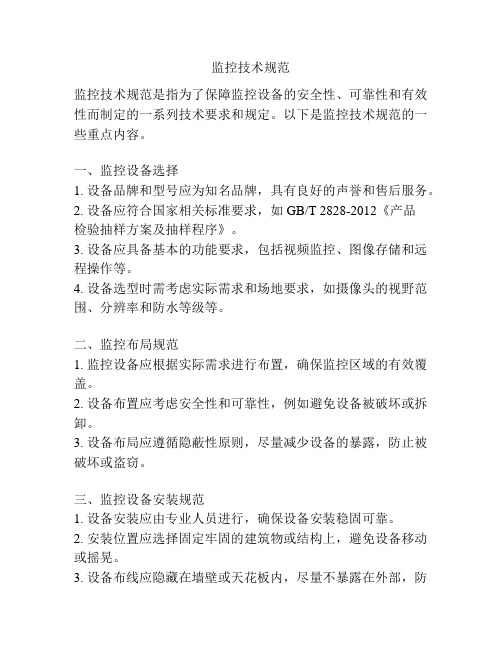 监控技术规范

监控技术规范是指为了保障监控设备的安全性、可靠性和有效性而制定的一系列技术要求和规定。以下是监控技术规范的一些重点内容。

一、监控设备选择
1. 设备品牌和型号应为知名品牌，具有良好的声誉和售后服务。
2. 设备应符合国家相关标准要求，如 GB/T 2828-2012《产品检验抽样方案及抽样程序》。
3. 设备应具备基本的功能要求，包括视频监控、图像存储和远程操作等。
4. 设备选型时需考虑实际需求和场地要求，如摄像头的视野范围、分辨率和防水等级等。

二、监控布局规范
1. 监控设备应根据实际需求进行布置，确保监控区域的有效覆盖。
2. 设备布置应考虑安全性和可靠性，例如避免设备被破坏或拆卸。
3. 设备布局应遵循隐蔽性原则，尽量减少设备的暴露，防止被破坏或盗窃。

三、监控设备安装规范
1. 设备安装应由专业人员进行，确保设备安装稳固可靠。
2. 安装位置应选择固定牢固的建筑物或结构上，避免设备移动或摇晃。
3. 设备布线应隐藏在墙壁或天花板内，尽量不暴露在外部，防